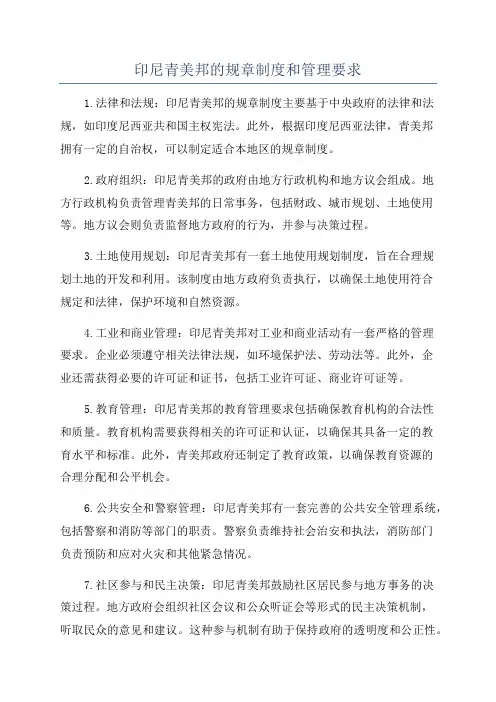 印尼青美邦的规章制度和管理要求

1.法律和法规：印尼青美邦的规章制度主要基于中央政府的法律和法规，如印度尼西亚共和国主权宪法。此外，根据印度尼西亚法律，青美邦拥有一定的自治权，可以制定适合本地区的规章制度。

2.政府组织：印尼青美邦的政府由地方行政机构和地方议会组成。地方行政机构负责管理青美邦的日常事务，包括财政、城市规划、土地使用等。地方议会则负责监督地方政府的行为，并参与决策过程。

3.土地使用规划：印尼青美邦有一套土地使用规划制度，旨在合理规划土地的开发和利用。该制度由地方政府负责执行，以确保土地使用符合规定和法律，保护环境和自然资源。

4.工业和商业管理：印尼青美邦对工业和商业活动有一套严格的管理要求。企业必须遵守相关法律法规，如环境保护法、劳动法等。此外，企业还需获得必要的许可证和证书，包括工业许可证、商业许可证等。

5.教育管理：印尼青美邦的教育管理要求包括确保教育机构的合法性和质量。教育机构需要获得相关的许可证和认证，以确保其具备一定的教育水平和标准。此外，青美邦政府还制定了教育政策，以确保教育资源的合理分配和公平机会。

6.公共安全和警察管理：印尼青美邦有一套完善的公共安全管理系统，包括警察和消防等部门的职责。警察负责维持社会治安和执法，消防部门负责预防和应对火灾和其他紧急情况。

7.社区参与和民主决策：印尼青美邦鼓励社区居民参与地方事务的决策过程。地方政府会组织社区会议和公众听证会等形式的民主决策机制，听取民众的意见和建议。这种参与机制有助于保持政府的透明度和公正性。